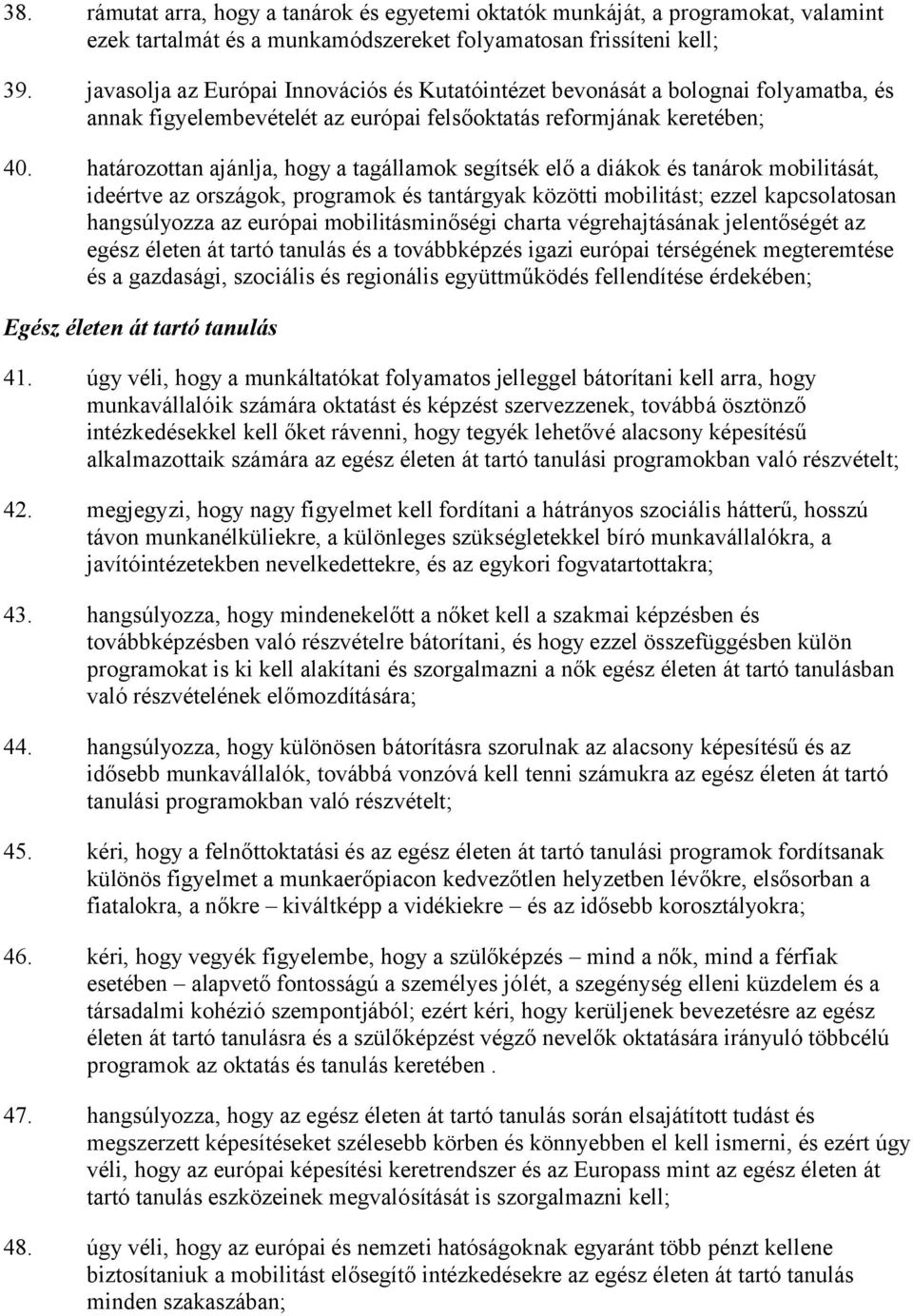 38. rámutat arra, hogy a tanárok és egyetemi oktatók munkáját, a programokat, valamint ezek tartalmát és a munkamódszereket folyamatosan frissíteni kell;

39. javasolja az Európai Innovációs és Kutatóintézet bevonását a bolognai folyamatba, és annak figyelembevételét az európai felsőoktatás reformjának keretében;

40. határozottan ajánlja, hogy a tagállamok segítsék elő a diákok és tanárok mobilitását, ideértve az országok, programok és tantárgyak közötti mobilitást; ezzel kapcsolatosan hangsúlyozza az európai mobilitásminőségi charta végrehajtásának jelentőségét az egész életen át tartó tanulás és a továbbképzés igazi európai térségének megteremtése és a gazdasági, szociális és regionális együttműködés fellendítése érdekében;

Egész életen át tartó tanulás

41. úgy véli, hogy a munkáltatókat folyamatos jelleggel bátorítani kell arra, hogy munkavállalóik számára oktatást és képzést szervezzenek, továbbá ösztönző intézkedésekkel kell őket rávenni, hogy tegyék lehetővé alacsony képesítésű alkalmazottaik számára az egész életen át tartó tanulási programokban való részvételt;

42. megjegyzi, hogy nagy figyelmet kell fordítani a hátrányos szociális hátterű, hosszú távon munkanélküliekre, a különleges szükségletekkel bíró munkavállalókra, a javítóintézetekben nevelkedettekre, és az egykori fogvatartottakra;

43. hangsúlyozza, hogy mindenekelőtt a nőket kell a szakmai képzésben és továbbképzésben való részvételre bátorítani, és hogy ezzel összefüggésben külön programokat is ki kell alakítani és szorgalmazni a nők egész életen át tartó tanulásban való részvételének előmozdítására;

44. hangsúlyozza, hogy különösen bátorításra szorulnak az alacsony képesítésű és az idősebb munkavállalók, továbbá vonzóvá kell tenni számukra az egész életen át tartó tanulási programokban való részvételt;

45. kéri, hogy a felnőttoktatási és az egész életen át tartó tanulási programok fordítsanak különös figyelmet a munkaerőpiacon kedvezőtlen helyzetben lévőkre, elsősorban a fiatalokra, a nőkre – kiváltképp a vidékiekre – és az idősebb korosztályokra;

46. kéri, hogy vegyék figyelembe, hogy a szülőképzés – mind a nők, mind a férfiak esetében – alapvető fontosságú a személyes jólét, a szegénység elleni küzdelem és a társadalmi kohézió szempontjából; ezért kéri, hogy kerüljenek bevezetésre az egész életen át tartó tanulásra és a szülőképzést végző nevelők oktatására irányuló többcélú programok az oktatás és tanulás keretében .

47. hangsúlyozza, hogy az egész életen át tartó tanulás során elsajátított tudást és megszerzett képesítéseket szélesebb körben és könnyebben el kell ismerni, és ezért úgy véli, hogy az európai képesítési keretrendszer és az Europass mint az egész életen át tartó tanulás eszközeinek megvalósítását is szorgalmazni kell;

48. úgy véli, hogy az európai és nemzeti hatóságoknak egyaránt több pénzt kellene biztosítaniuk a mobilitást elősegítő intézkedésekre az egész életen át tartó tanulás minden szakaszában;